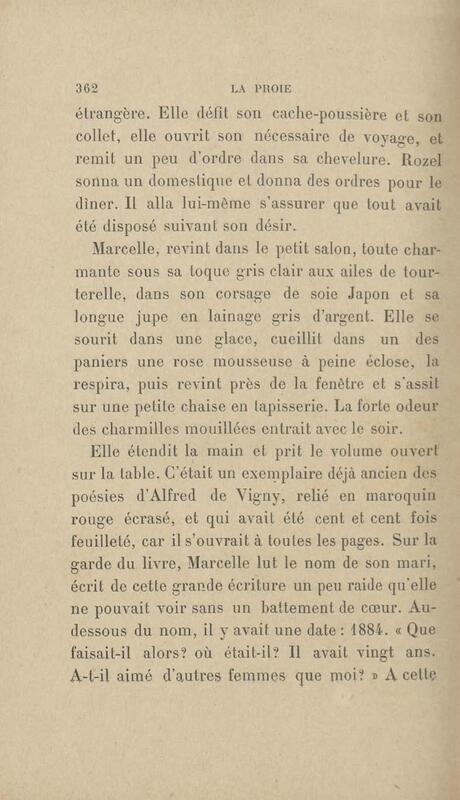 362 LA PROIE

étrangère. Elle défit son cache-poussière et son collet, elle ouvrit son nécessaire de voyage, et remit un peu d'ordre dans sa chevelure. Rozel sonna un domestique et donna des ordres pour le dîner. Il alla lui-même s'assurer que tout avait été disposé suivant son désir.

Marcelle, revint dans le petit salon, toute charmante sous sa toque gris clair aux ailes de tourterelle, dans son corsage de soie Japon et sa longue jupe en lainage gris d'argent. Elle se sourit dans une glace, cueillit dans un des paniers une rose mousseuse à peine éclose, la respira, puis revint près de la fenêtre et s'assit sur une petite chaise en tapisserie. La forte odeur des charmilles mouillées entrait avec le soir.

Elle étendit la main et prit le volume ouvert sur la table. C'était un exemplaire déjà ancien des poésies d'Alfred de Vigny, relié en maroquin rouge écrasé, et qui avait été cent et cent fois feuilleté, car il s'ouvrait à toutes les pages. Sur la garde du livre, Marcelle lut le nom de son mari, écrit de cette grande écriture un peu raide qu'elle ne pouvait voir sans un battement de cœur. Au-dessous du nom, il y avait une date : 1884. « Que faisait-il alors? où était-il? Il avait vingt ans. A-t-il aimé d'autres femmes que moi? » A cette